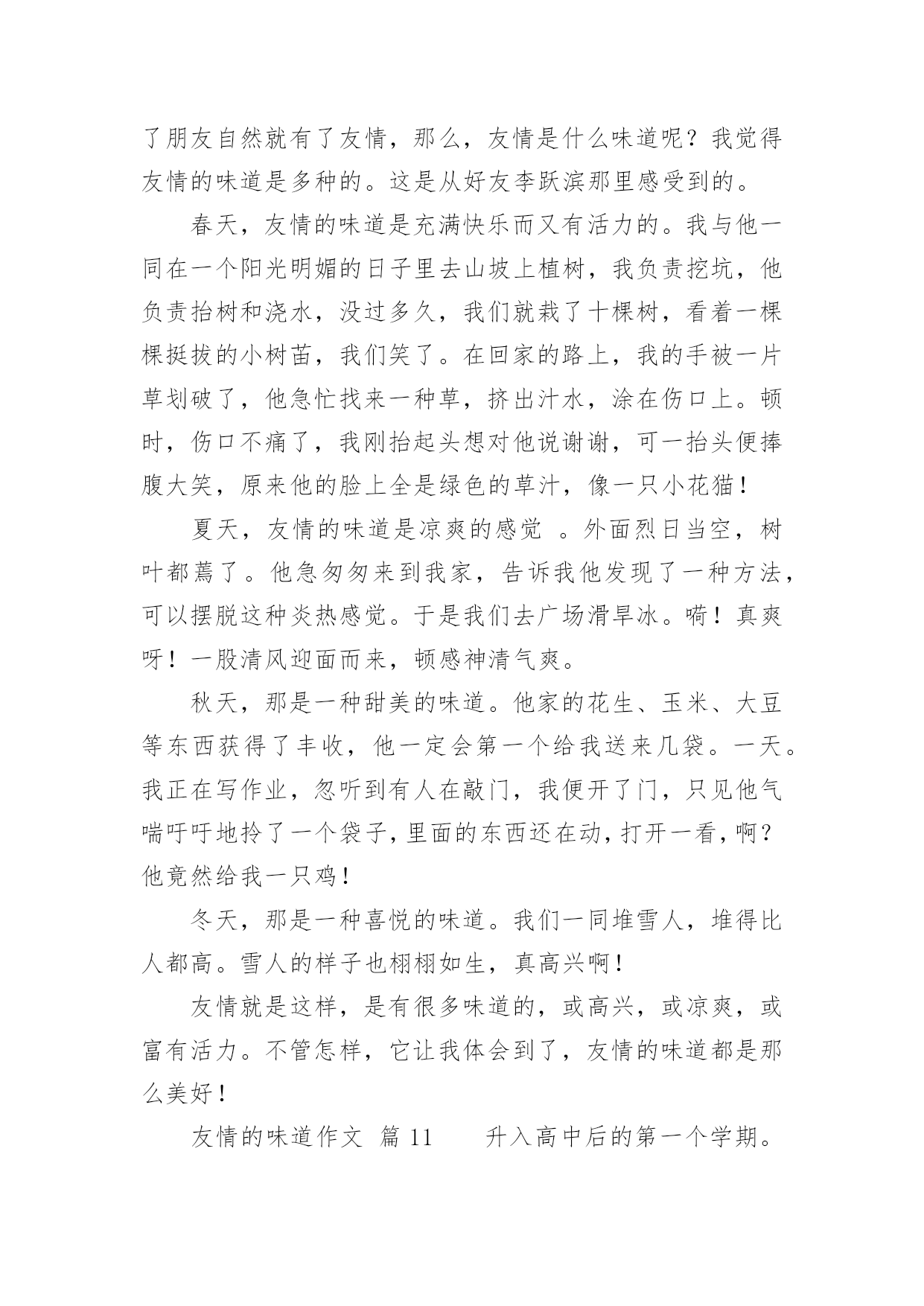 了朋友自然就有了友情，那么，友情是什么味道呢？我觉得友情的味道是多种的。这是从好友李跃滨那里感受到的。

春天，友情的味道是充满快乐而又有活力的。我与他一同在一个阳光明媚的日子里去山坡上植树，我负责挖坑，他负责抬树和浇水，没过多久，我们就栽了十棵树，看着一棵棵挺拔的小树苗，我们笑了。在回家的路上，我的手被一片草划破了，他急忙找来一种草，挤出汁水，涂在伤口上。顿时，伤口不痛了，我刚抬起头想对他说谢谢，可一抬头便捧腹大笑，原来他的脸上全是绿色的草汁，像一只小花猫！

夏天，友情的味道是凉爽的感觉 。外面烈日当空，树叶都蔫了。他急匆匆来到我家，告诉我他发现了一种方法，可以摆脱这种炎热感觉。于是我们去广场滑旱冰。嗬！真爽呀！一股清风迎面而来，顿感神清气爽。

秋天，那是一种甜美的味道。他家的花生、玉米、大豆等东西获得了丰收，他一定会第一个给我送来几袋。一天。我正在写作业，忽听到有人在敲门，我便开了门，只见他气喘吁吁地拎了一个袋子，里面的东西还在动，打开一看，啊？他竟然给我一只鸡！

冬天，那是一种喜悦的味道。我们一同堆雪人，堆得比人都高。雪人的样子也栩栩如生，真高兴啊！

友情就是这样，是有很多味道的，或高兴，或凉爽，或富有活力。不管怎样，它让我体会到了，友情的味道都是那么美好！

友情的味道作文 篇 11　　升入高中后的第一个学期。